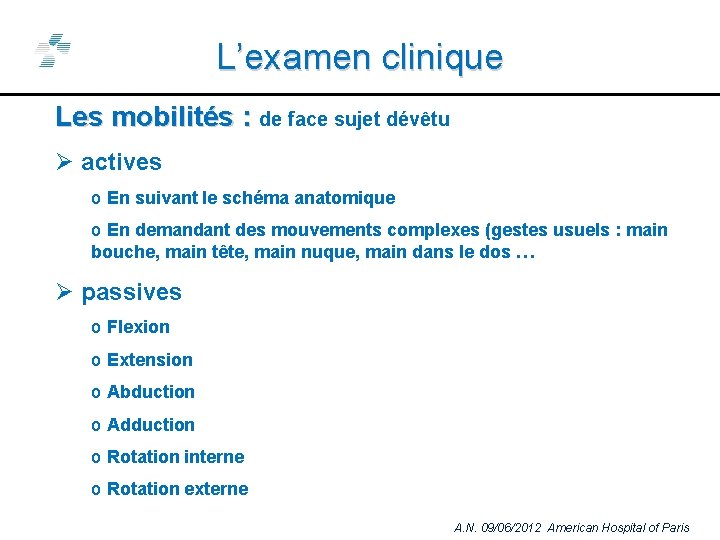 L’examen clinique

Les mobilités : de face sujet dévêtu

➢ actives

o En suivant le schéma anatomique

o En demandant des mouvements complexes (gestes usuels : main bouche, main tête, main nuque, main dans le dos …

➢ passives

o Flexion

o Extension

o Abduction

o Adduction

o Rotation interne

o Rotation externe

A.N. 09/06/2012 American Hospital of Paris